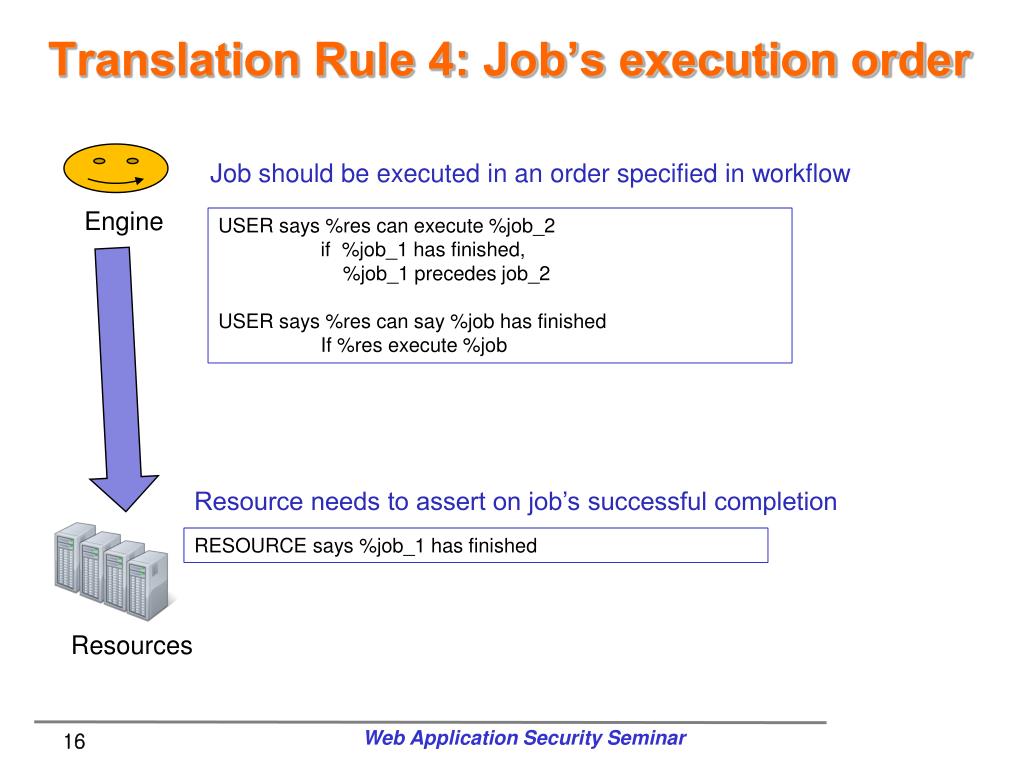 Translation Rule 4: Job's execution order

Engine

Job should be executed in an order specified in workflow

USER says %res can execute %job_2
if %job_1 has finished,
%job_1 precedes job_2

USER says %res can say %job has finished
If %res execute %job

Resource needs to assert on job's successful completion

RESOURCE says %job_1 has finished

Resources

16

Web Application Security Seminar